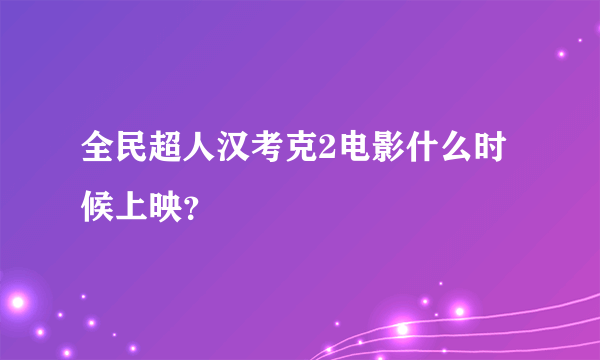 全民超人汉考克2电影什么时候上映?